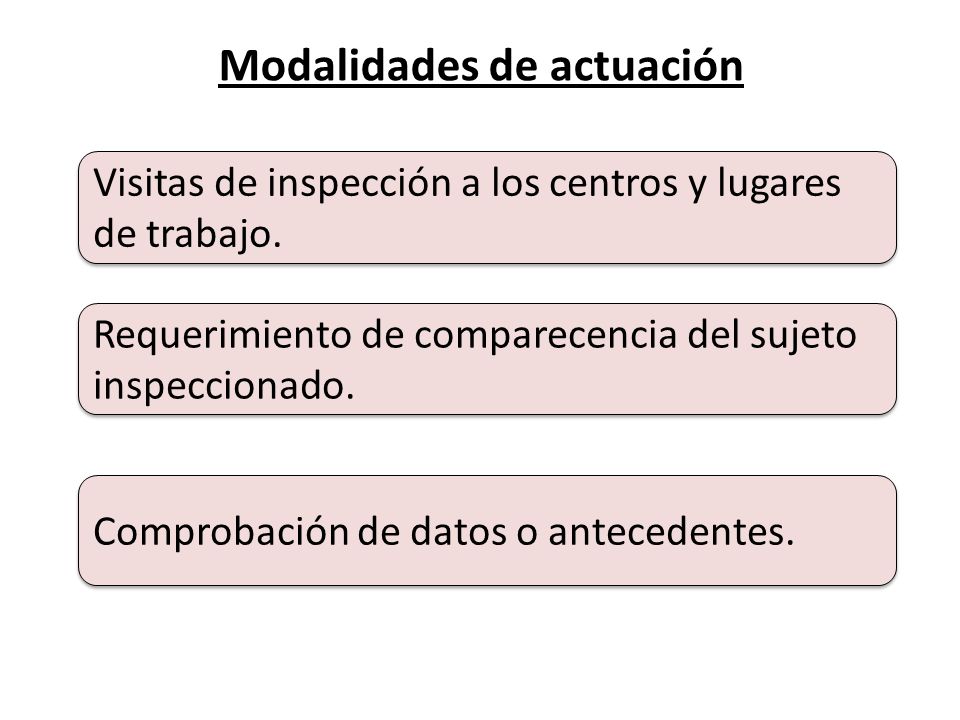 Modalidades de actuación

Visitas de inspección a los centros y lugares de trabajo.

Requerimiento de comparecencia del sujeto inspeccionado.

Comprobación de datos o antecedentes.